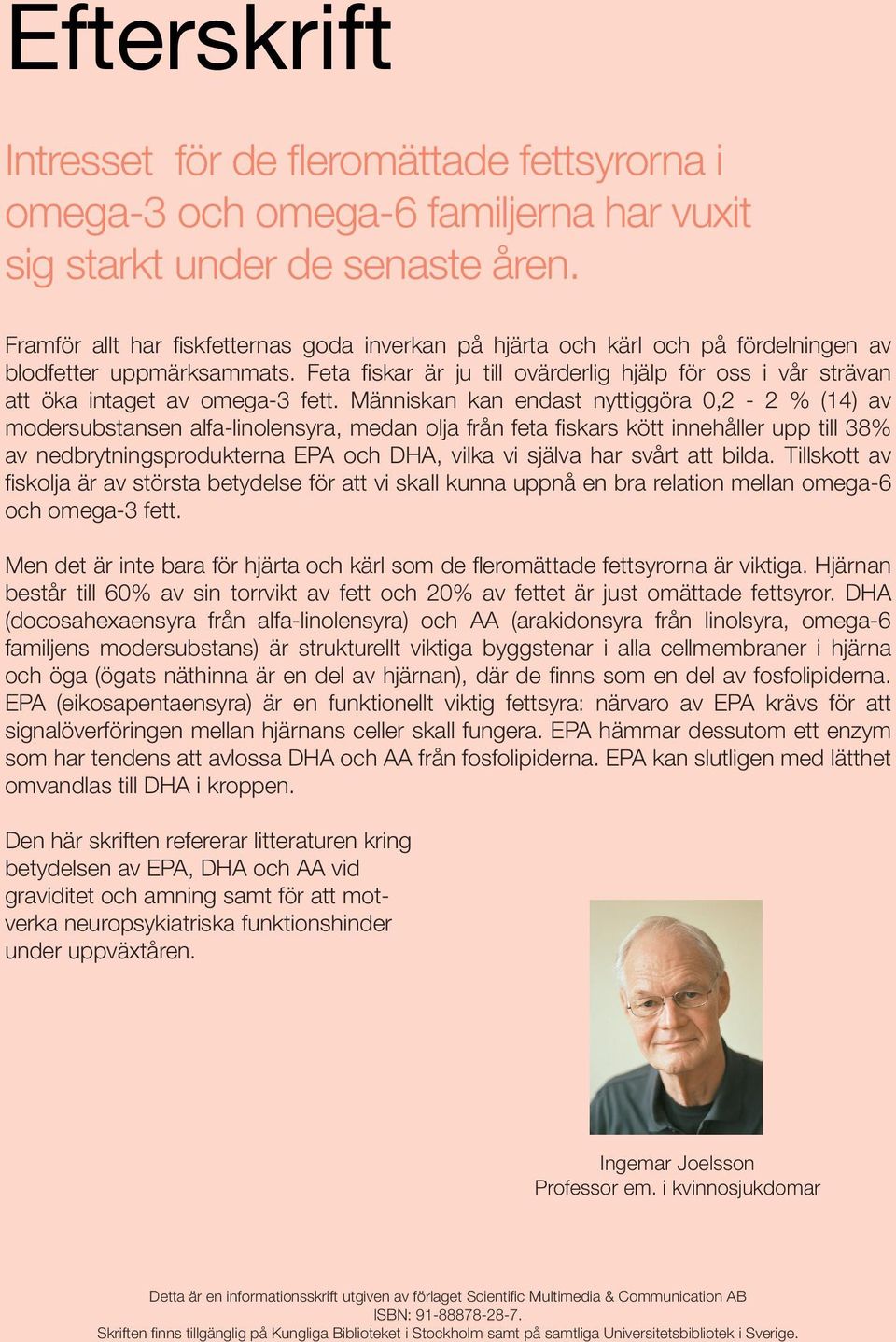 Efterskrift

Intresset för de fleromättade fettsyrorna i omega-3 och omega-6 familjerna har vuxit sig starkt under de senaste åren.

Framför allt har fiskfetternas goda inverkan på hjärta och kärl och på fördelningen av blodfetter uppmärksammats. Feta fiskar är ju till ovärderlig hjälp för oss i vår strävan att öka intaget av omega-3 fett. Människan kan endast nyttiggöra 0,2 - 2 % (14) av modersubstansen alfa-linolensyra, medan olja från feta fiskars kött innehåller upp till 38% av nedbrytningsprodukterna EPA och DHA, vilka vi själva har svårt att bilda. Tillskott av fiskolja är av största betydelse för att vi skall kunna uppnå en bra relation mellan omega-6 och omega-3 fett.

Men det är inte bara för hjärta och kärl som de fleromättade fettsyrorna är viktiga. Hjärnan består till 60% av sin torrvikt av fett och 20% av fettet är just omättade fettsyror. DHA (docosahexaensyra från alfa-linolensyra) och AA (arakidonsyra från linolsyra, omega-6 familjens modersubstans) är strukturellt viktiga byggstenar i alla cellmembraner i hjärna och öga (ögats näthinna är en del av hjärnan), där de finns som en del av fosfolipiderna. EPA (eikosapentaensyra) är en funktionellt viktig fettsyra: närvaro av EPA krävs för att signalöverföringen mellan hjärnans celler skall fungera. EPA hämmar dessutom ett enzym som har tendens att avlossa DHA och AA från fosfolipiderna. EPA kan slutligen med lätthet omvandlas till DHA i kroppen.

Den här skriften refererar litteraturen kring betydelsen av EPA, DHA och AA vid graviditet och amning samt för att motverka neuropsykiatriska funktionshinder under uppväxtåren.

Ingemar Joelsson
Professor em. i kvinnosjukdomar

Detta är en informationsskrift utgiven av förlaget Scientific Multimedia & Communication AB
ISBN: 91-88878-28-7.
Skriften finns tillgänglig på Kungliga Biblioteket i Stockholm samt på samtliga Universitetsbibliotek i Sverige.